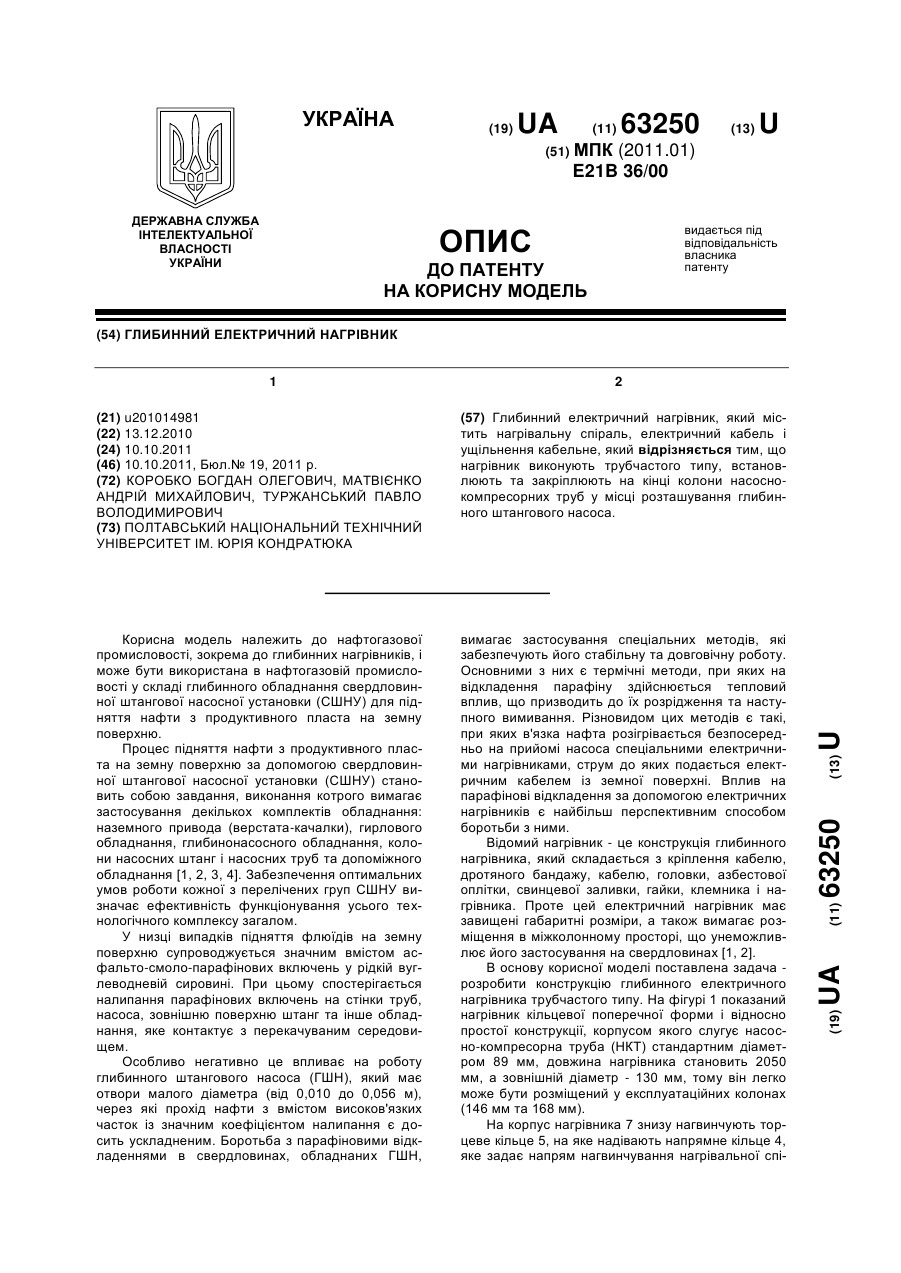 УКРАЇНА

(19) UA (11) 63250 (13) U

(51) МПК (2011.01)
E21B 36/00

ДЕРЖАВНА СЛУЖБА ІНТЕЛЕКТУАЛЬНОЇ ВЛАСНОСТІ УКРАЇНИ

ОПИС
ДО ПАТЕНТУ
НА КОРИСНУ МОДЕЛЬ

видається під відповідальність власника патенту

(54) ГЛИБИННИЙ ЕЛЕКТРИЧНИЙ НАГРІВНИК

1

(21) u201014981
(22) 13.12.2010
(24) 10.10.2011
(46) 10.10.2011, Бюл.№ 19, 2011 р.
(72) КОРОБКО БОГДАН ОЛЕГОВИЧ, МАТВІЄНКО АНДРІЙ МИХАЙЛОВИЧ, ТУРЖАНСЬКИЙ ПАВЛО ВОЛОДИМИРОВИЧ
(73) ПОЛТАВСЬКИЙ НАЦІОНАЛЬНИЙ ТЕХНІЧНИЙ УНІВЕРСИТЕТ ІМ. ЮРІЯ КОНДРАТЮКА

2

(57) Глибинний електричний нагрівник, який містить нагрівальну спіраль, електричний кабель і ущільнення кабельне, який відрізняється тим, що нагрівник виконують трубчастого типу, встановлюють та закріплюють на кінці колони насосно-компресорних труб у місці розташування глибинного штангового насоса.

Корисна модель належить до нафтогазової промисловості, зокрема до глибинних нагрівників, і може бути використана в нафтогазовій промисловості у складі глибинного обладнання свердловинної штангової насосної установки (СШНУ) для підняття нафти з продуктивного пласта на земну поверхню.

Процес підняття нафти з продуктивного пласта на земну поверхню за допомогою свердловинної штангової насосної установки (СШНУ) становить собою завдання, виконання котрого вимагає застосування декількох комплектів обладнання: наземного привода (верстата-качалки), гирлового обладнання, глибинонасосного обладнання, колони насосних штанг і насосних труб та допоміжного обладнання [1, 2, 3, 4]. Забезпечення оптимальних умов роботи кожної з перелічених груп СШНУ визначає ефективність функціонування усього технологічного комплексу загалом.

У низці випадків підняття флюїдів на земну поверхню супроводжується значним вмістом асфальто-смоло-парафінових включень у рідкій вуглеводневій сировині. При цьому спостерігається налипання парафінових включень на стінки труб, насоса, зовнішню поверхню штанг та інше обладнання, яке контактує з перекачуваним середовищем.

Особливо негативно це впливає на роботу глибинного штангового насоса (ГШН), який має отвори малого діаметра (від 0,010 до 0,056 м), через які прохід нафти з вмістом високов'язких часток із значним коефіцієнтом налипання є досить ускладненим. Боротьба з парафіновими відкладеннями в свердловинах, обладнаних ГШН, вимагає застосування спеціальних методів, які забезпечують його стабільну та довговічну роботу. Основними з них є термічні методи, при яких на відкладення парафіну здійснюється тепловий вплив, що призводить до їх розрідження та наступного вимивання. Різновидом цих методів є такі, при яких в'язка нафта розігрівається безпосередньо на прийомі насоса спеціальними електричними нагрівниками, струм до яких подається електричним кабелем із земної поверхні. Вплив на парафінові відкладення за допомогою електричних нагрівників є найбільш перспективним способом боротьби з ними.

Відомий нагрівник - це конструкція глибинного нагрівника, який складається з кріплення кабелю, дротяного бандажу, кабелю, головки, азбестової оплітки, свинцевої заливки, гайки, клемника і нагрівника. Проте цей електричний нагрівник має завищені габаритні розміри, а також вимагає розміщення в міжколонному просторі, що унеможливлює його застосування на свердловинах [1, 2].

В основу корисної моделі поставлена задача - розробити конструкцію глибинного електричного нагрівника трубчастого типу. На фігурі 1 показаний нагрівник кільцевої поперечної форми і відносно простої конструкції, корпусом якого слугує насосно-компресорна труба (НКТ) стандартним діаметром 89 мм, довжина нагрівника становить 2050 мм, а зовнішній діаметр - 130 мм, тому він легко може бути розміщений у експлуатаційних колонах (146 мм та 168 мм).

На корпус нагрівника 7 знизу нагвинчують торцеве кільце 5, на яке надівають напрямне кільце 4, яке задає напрям нагвинчування нагрівальної спі-

(19) UA (11) 63250 (13) U